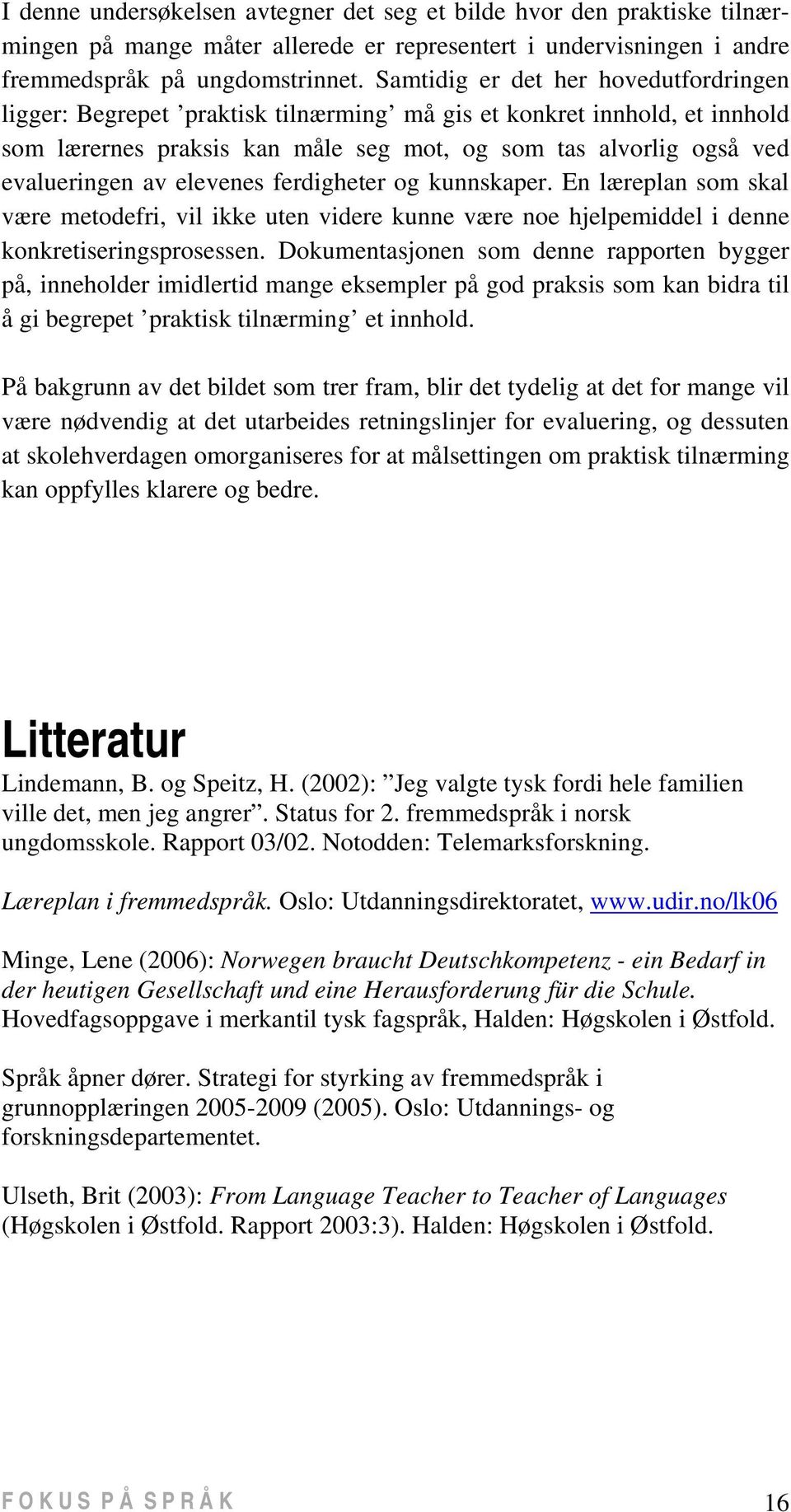 I denne undersøkelsen avtegner det seg et bilde hvor den praktiske tilnærmingen på mange måter allerede er representert i undervisningen i andre fremmedspråk på ungdomstrinnet. Samtidig er det her hovedutfordringen ligger: Begrepet ’praktisk tilnærming’ må gis et konkret innhold, et innhold som lærernes praksis kan måle seg mot, og som tas alvorlig også ved evalueringen av elevenes ferdigheter og kunnskaper. En læreplan som skal være metodefri, vil ikke uten videre kunne være noe hjelpemiddel i denne konkretiseringsprosessen. Dokumentasjonen som denne rapporten bygger på, inneholder imidlertid mange eksempler på god praksis som kan bidra til å gi begrepet ’praktisk tilnærming’ et innhold.

På bakgrunn av det bildet som trer fram, blir det tydelig at det for mange vil være nødvendig at det utarbeides retningslinjer for evaluering, og dessuten at skolehverdagen omorganiseres for at målsettingen om praktisk tilnærming kan oppfylles klarere og bedre.

Litteratur

Lindemann, B. og Speitz, H. (2002): ”Jeg valgte tysk fordi hele familien ville det, men jeg angrer”. Status for 2. fremmedspråk i norsk ungdomsskole. Rapport 03/02. Notodden: Telemarksforskning.

Læreplan i fremmedspråk. Oslo: Utdanningsdirektoratet, www.udir.no/lk06

Minge, Lene (2006): Norwegen braucht Deutschkompetenz - ein Bedarf in der heutigen Gesellschaft und eine Herausforderung für die Schule. Hovedfagsoppgave i merkantil tysk fagspråk, Halden: Høgskolen i Østfold.

Språk åpner dører. Strategi for styrking av fremmedspråk i grunnopplæringen 2005-2009 (2005). Oslo: Utdannings- og forskningsdepartementet.

Ulseth, Brit (2003): From Language Teacher to Teacher of Languages (Høgskolen i Østfold. Rapport 2003:3). Halden: Høgskolen i Østfold.

FOKUS PÅ SPRÅK 16